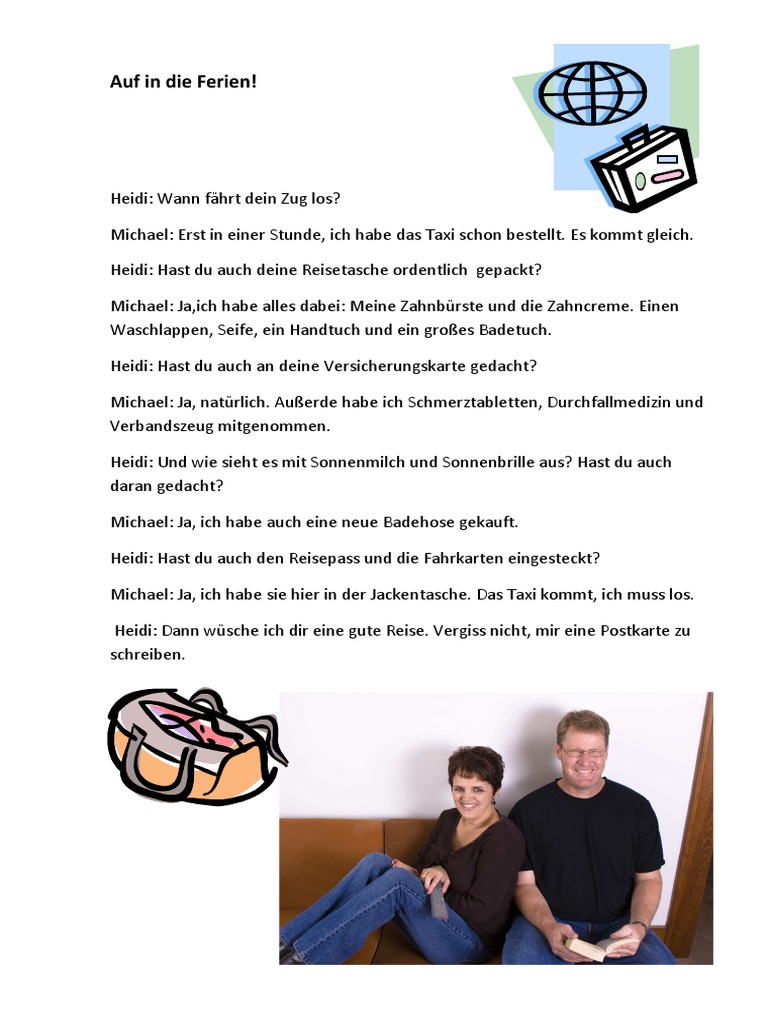 Auf in die Ferien!

Heidi: Wann fährt dein Zug los?

Michael: Erst in einer Stunde, ich habe das Taxi schon bestellt. Es kommt gleich.

Heidi: Hast du auch deine Reisetasche ordentlich gepackt?

Michael: Ja,ich habe alles dabei: Meine Zahnbürste und die Zahncreme. Einen Waschlappen, Seife, ein Handtuch und ein großes Badetuch.

Heidi: Hast du auch an deine Versicherungskarte gedacht?

Michael: Ja, natürlich. Außerde habe ich Schmerztabletten, Durchfallmedizin und Verbandszeug mitgenommen.

Heidi: Und wie sieht es mit Sonnenmilch und Sonnenbrille aus? Hast du auch daran gedacht?

Michael: Ja, ich habe auch eine neue Badehose gekauft.

Heidi: Hast du auch den Reisepass und die Fahrkarten eingesteckt?

Michael: Ja, ich habe sie hier in der Jackentasche. Das Taxi kommt, ich muss los.

Heidi: Dann wüsche ich dir eine gute Reise. Vergiss nicht, mir eine Postkarte zu schreiben.